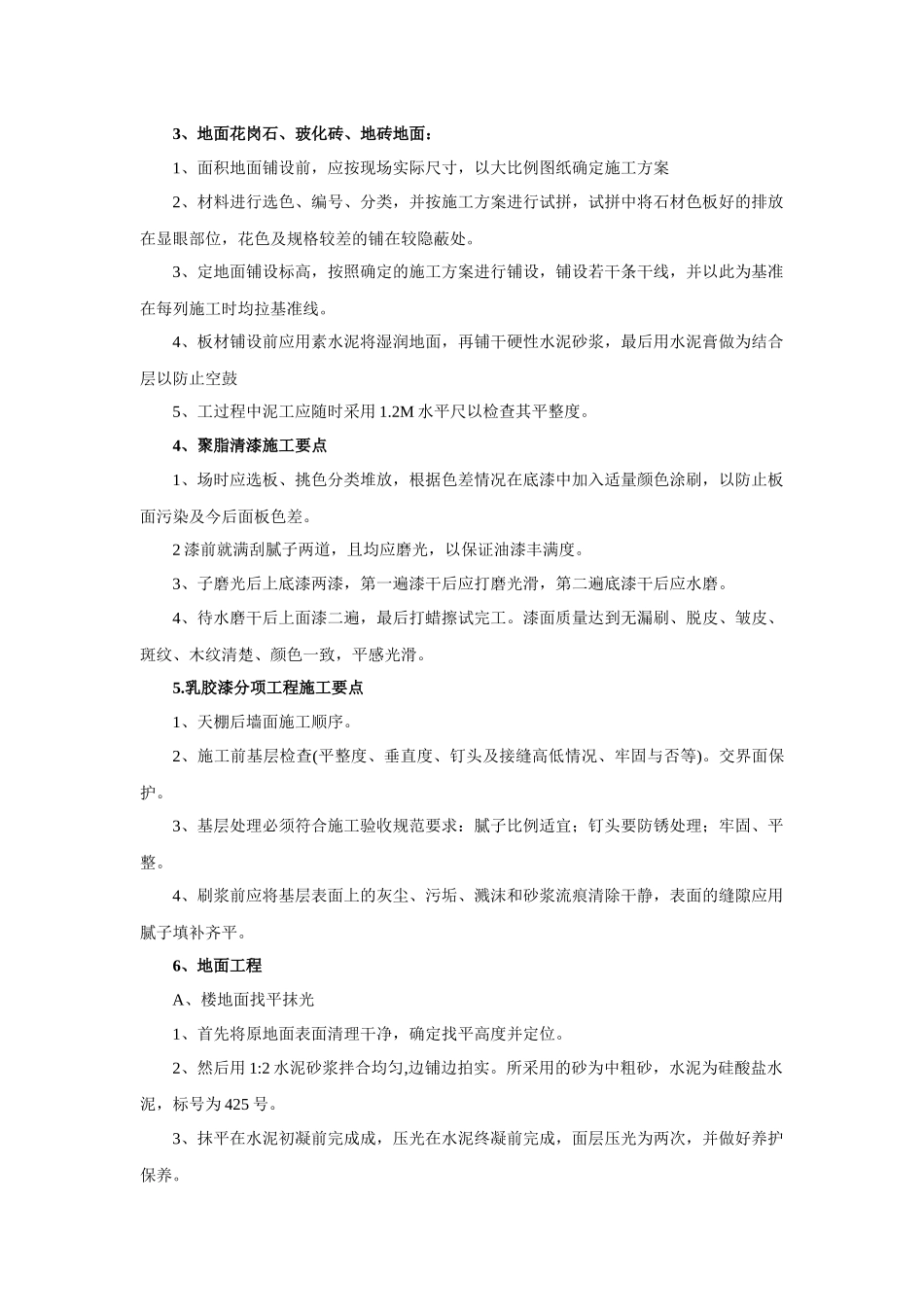 3、地面花岗石、玻化砖、地砖地面：

1、面积地面铺设前，应按现场实际尺寸，以大比例图纸确定施工方案

2、材料进行选色、编号、分类，并按施工方案进行试拼，试拼中将石材色板好的排放在显眼部位，花色及规格较差的铺在较隐蔽处。

3、定地面铺设标高，按照确定的施工方案进行铺设，铺设若干条干线，并以此为基准在每列施工时均拉基准线。

4、板材铺设前应用素水泥将湿润地面，再铺干硬性水泥砂浆，最后用水泥膏做为结合层以防止空鼓

5、工过程中泥工应随时采用 1.2M 水平尺以检查其平整度。

4、聚脂清漆施工要点

1、场时应选板、挑色分类堆放，根据色差情况在底漆中加入适量颜色涂刷，以防止板面污染及今后面板色差。

2 漆前就满刮腻子两道，且均应磨光，以保证油漆丰满度。

3、子磨光后上底漆两漆，第一遍漆干后应打磨光滑，第二遍底漆干后应水磨。

4、待水磨干后上面漆二遍，最后打蜡擦试完工。漆面质量达到无漏刷、脱皮、皱皮、斑纹、木纹清楚、颜色一致，平感光滑。

5.乳胶漆分项工程施工要点

1、天棚后墙面施工顺序。

2、施工前基层检查(平整度、垂直度、钉头及接缝高低情况、牢固与否等)。交界面保护。

3、基层处理必须符合施工验收规范要求：腻子比例适宜；钉头要防锈处理；牢固、平整。

4、刷浆前应将基层表面上的灰尘、污垢、溅沫和砂浆流痕清除干静，表面的缝隙应用腻子填补齐平。

6、地面工程

A、楼地面找平抹光

1、首先将原地面表面清理干净，确定找平高度并定位。

2、然后用 1:2 水泥砂浆拌合均匀,边铺边拍实。所采用的砂为中粗砂，水泥为硅酸盐水泥，标号为 425 号。

3、抹平在水泥初凝前完成成，压光在水泥终凝前完成，面层压光为两次，并做好养护保养。